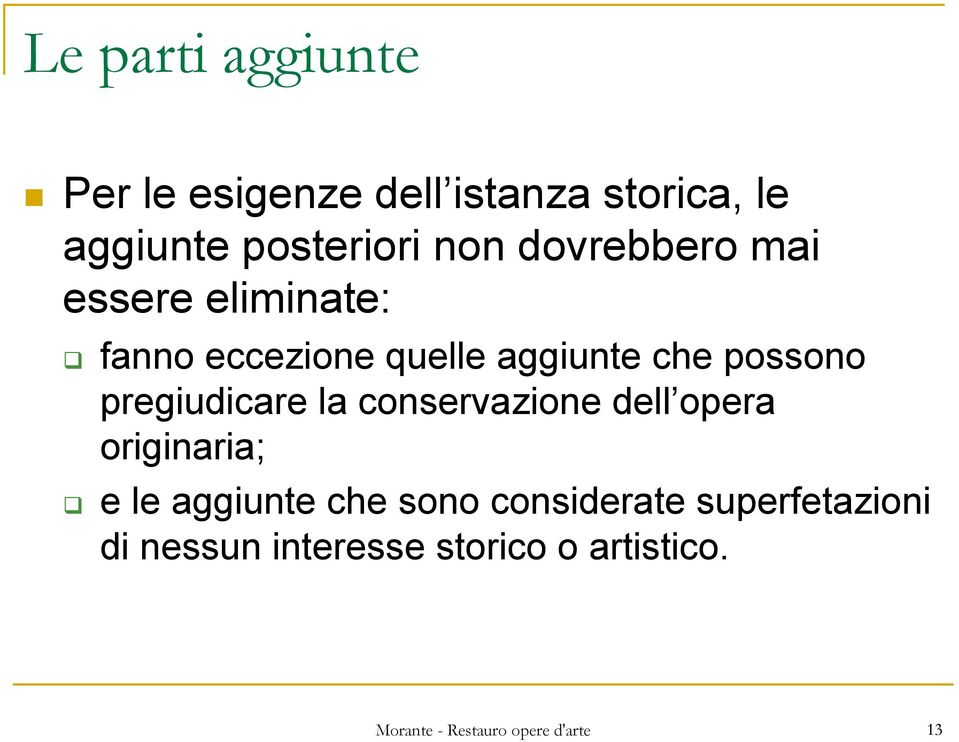 Le parti aggiunte

Per le esigenze dell’istanza storica, le aggiunte posteriori non dovrebbero mai essere eliminate:

fanno eccezione quelle aggiunte che possono pregiudicare la conservazione dell’opera originaria;

e le aggiunte che sono considerate superfetazioni di nessun interesse storico o artistico.

Morante - Restauro opere d'arte

13